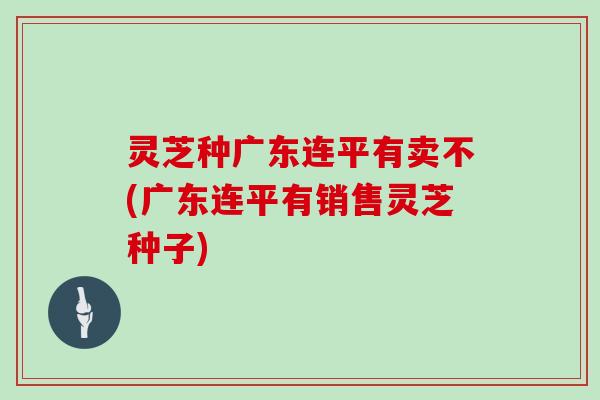 灵芝种广东连平有卖不(广东连平有销售灵芝种子)